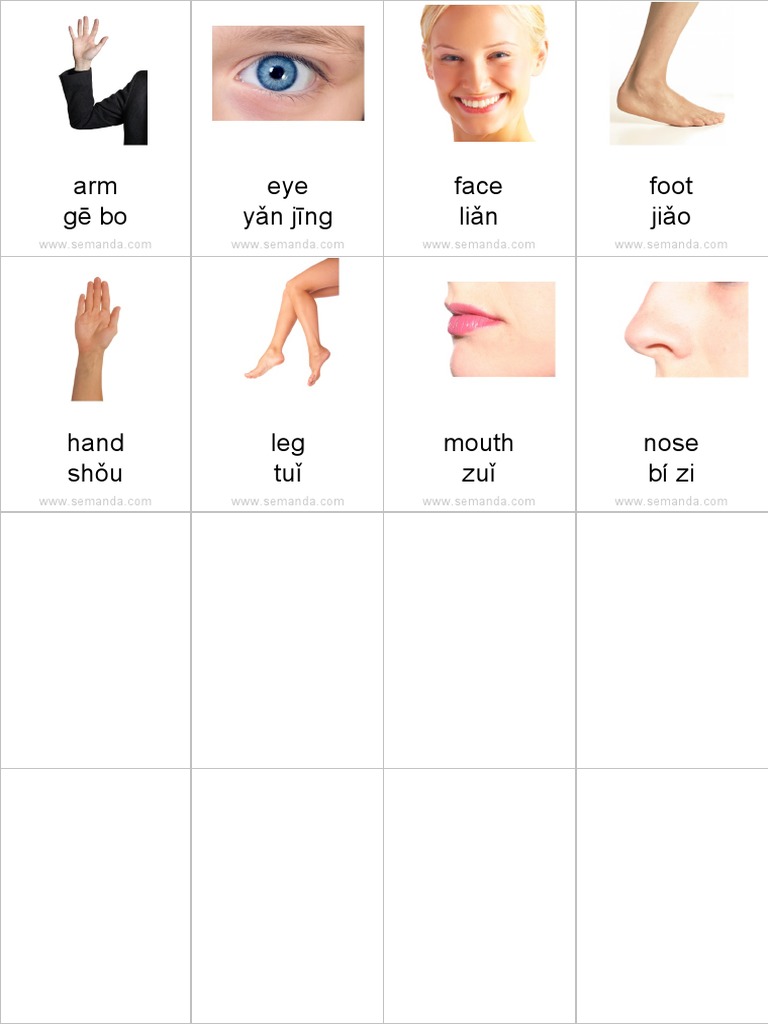 arm
gē bo
www.semanda.com

eye
yǎn jīng
www.semanda.com

face
liǎn
www.semanda.com

foot
jiǎo
www.semanda.com

hand
shǒu
www.semanda.com

leg
tuǐ
www.semanda.com

mouth
zuǐ
www.semanda.com

nose
bí zi
www.semanda.com